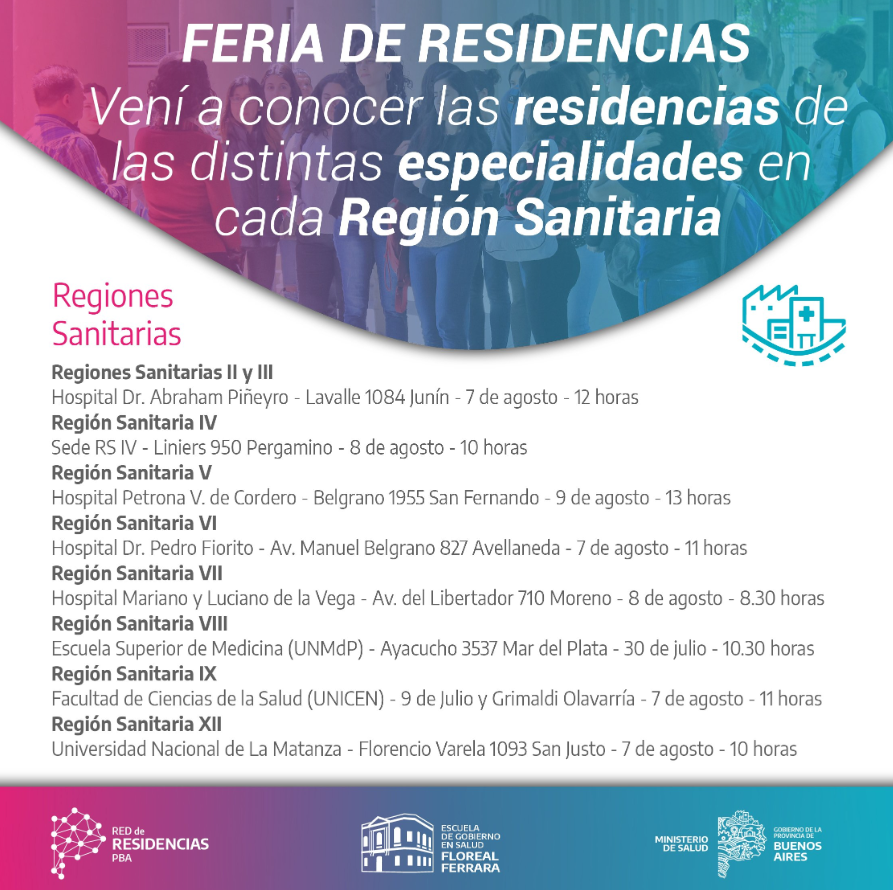 FERIA DE RESIDENCIAS

Vení a conocer las residencias de las distintas especialidades en cada Región Sanitaria

Regiones Sanitarias

Regiones Sanitarias II y III
Hospital Dr. Abraham Piñeyro - Lavalle 1084 Junín - 7 de agosto - 12 horas
Región Sanitaria IV
Sede RS IV - Liniers 950 Pergamino - 8 de agosto - 10 horas
Región Sanitaria V
Hospital Petrona V. de Cordero - Belgrano 1955 San Fernando - 9 de agosto - 13 horas
Región Sanitaria VI
Hospital Dr. Pedro Fiorito - Av. Manuel Belgrano 827 Avellaneda - 7 de agosto - 11 horas
Región Sanitaria VII
Hospital Mariano y Luciano de la Vega - Av. del Libertador 710 Moreno - 8 de agosto - 8.30 horas
Región Sanitaria VIII
Escuela Superior de Medicina (UNMdP) - Ayacucho 3537 Mar del Plata - 30 de julio - 10.30 horas
Región Sanitaria IX
Facultad de Ciencias de la Salud (UNICEN) - 9 de Julio y Grimaldi Olavarría - 7 de agosto - 11 horas
Región Sanitaria XII
Universidad Nacional de La Matanza - Florencio Varela 1093 San Justo - 7 de agosto - 10 horas

RED de RESIDENCIAS PBA

ESCUELA DE GOBIERNO EN SALUD FLOREAL FERRARA

MINISTERIO DE SALUD

GOBIERNO DE LA PROVINCIA DE BUENOS AIRES